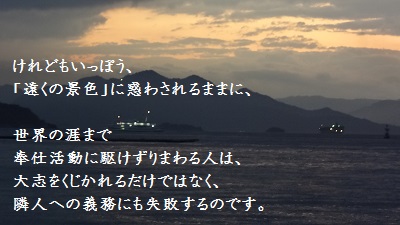 けれどもいっぽう、
「遠くの景色」に惑わされるままに、

世界の涯まで
奉仕活動に駆けずりまわる人は、
大志をくじかれるだけではなく、
隣人への義務にも失敗するのです。